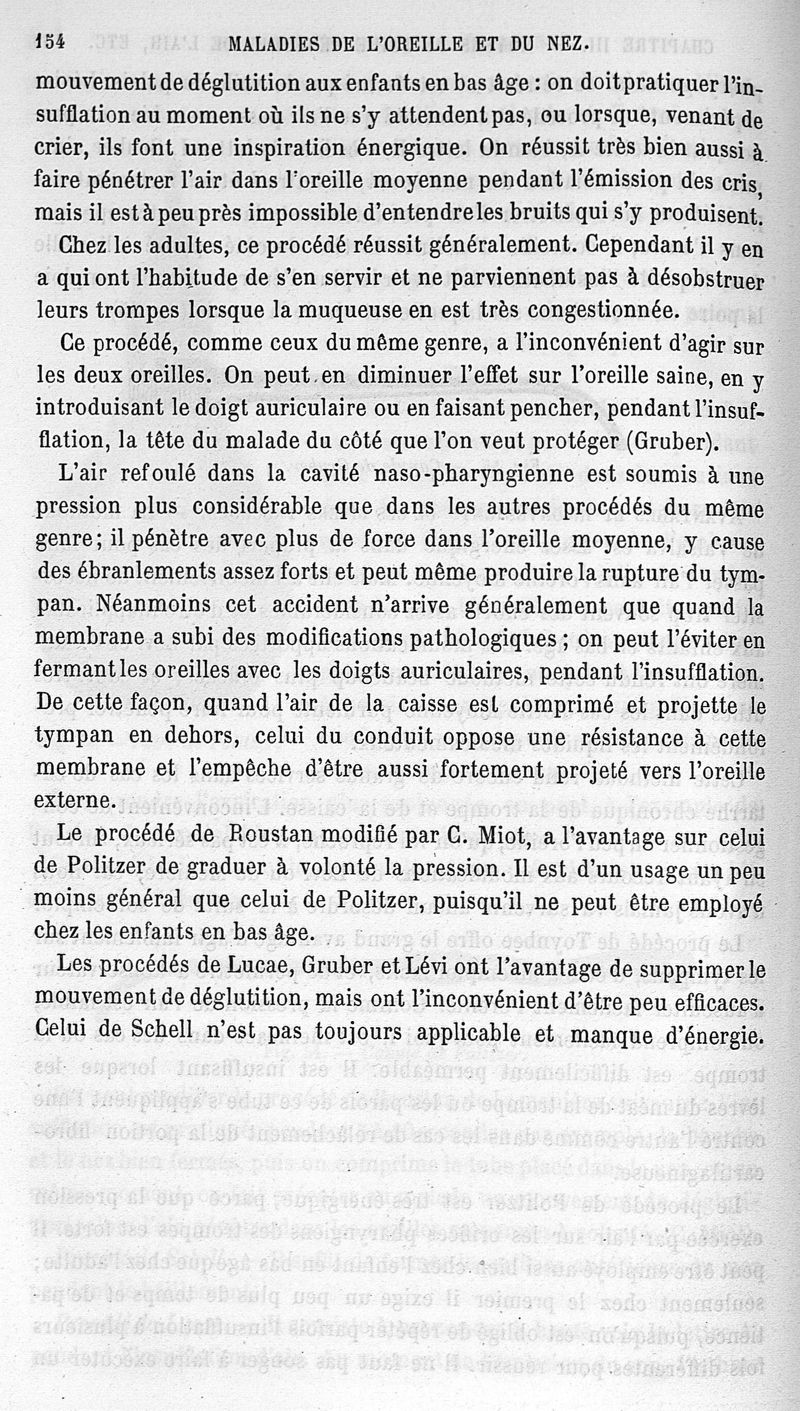 154 MALADIES DE L'OREILLE ET DU NEZ.

mouvement de déglutition aux enfants en bas âge : on doit pratiquer l'insufflation au moment où ils ne s'y attendent pas, ou lorsque, venant de crier, ils font une inspiration énergique. On réussit très bien aussi à faire pénétrer l'air dans l'oreille moyenne pendant l'émission des cris, mais il est à peu près impossible d'entendre les bruits qui s'y produisent.

Chez les adultes, ce procédé réussit généralement. Cependant il y en a qui ont l'habitude de s'en servir et ne parviennent pas à désobstruer leurs trompes lorsque la muqueuse en est très congestionnée.

Ce procédé, comme ceux du même genre, a l'inconvénient d'agir sur les deux oreilles. On peut en diminuer l'effet sur l'oreille saine, en y introduisant le doigt auriculaire ou en faisant pencher, pendant l'insufflation, la tête du malade du côté que l'on veut protéger (Gruber).

L'air refoulé dans la cavité naso-pharyngienne est soumis à une pression plus considérable que dans les autres procédés du même genre; il pénètre avec plus de force dans l'oreille moyenne, y cause des ébranlements assez forts et peut même produire la rupture du tympan. Néanmoins cet accident n'arrive généralement que quand la membrane a subi des modifications pathologiques ; on peut l'éviter en fermant les oreilles avec les doigts auriculaires, pendant l'insufflation. De cette façon, quand l'air de la caisse est comprimé et projette le tympan en dehors, celui du conduit oppose une résistance à cette membrane et l'empêche d'être aussi fortement projeté vers l'oreille externe.

Le procédé de Roustan modifié par C. Miot, a l'avantage sur celui de Politzer de graduer à volonté la pression. Il est d'un usage un peu moins général que celui de Politzer, puisqu'il ne peut être employé chez les enfants en bas âge.

Les procédés de Lucae, Gruber et Lévi ont l'avantage de supprimer le mouvement de déglutition, mais ont l'inconvénient d'être peu efficaces. Celui de Schell n'est pas toujours applicable et manque d'énergie.